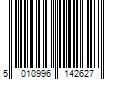 5 010996 142627